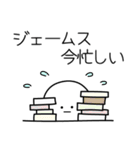 ジェームス
今忙しい